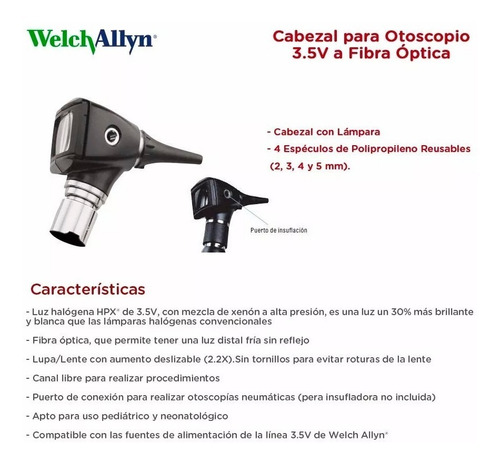 WelchAllyn®

Cabezal para Otoscopio 3.5V a Fibra Óptica

- Cabezal con Lámpara
- 4 Espéculos de Polipropileno Reusables (2, 3, 4 y 5 mm).

Puerto de insuflación

Características

- Luz halógena HPX® de 3.5V, con mezcla de xenón a alta presión, es una luz un 30% más brillante y blanca que las lámparas halógenas convencionales

- Fibra óptica, que permite tener una luz distal fría sin reflejo

- Lupa/Lente con aumento deslizable (2.2X).Sin tornillos para evitar roturas de la lente

- Canal libre para realizar procedimientos

- Puerto de conexión para realizar otoscopías neumáticas (pera insufladora no incluida)

- Apto para uso pediátrico y neonatológico

- Compatible con las fuentes de alimentación de la línea 3.5V de Welch Allyn®